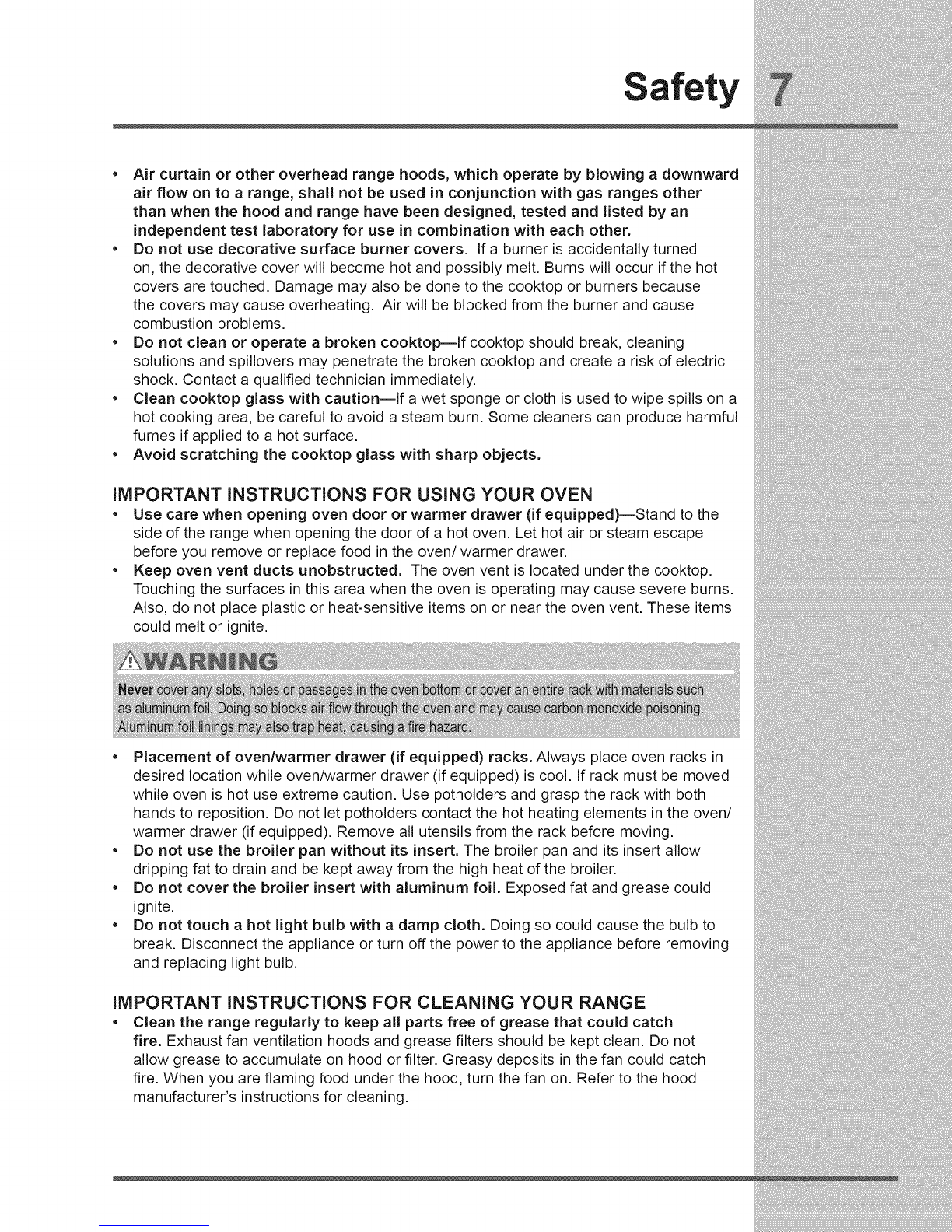 Safety 7

• Air curtain or other overhead range hoods, which operate by blowing a downward air flow on to a range, shall not be used in conjunction with gas ranges other than when the hood and range have been designed, tested and listed by an independent test laboratory for use in combination with each other.
• Do not use decorative surface burner covers. If a burner is accidentally turned on, the decorative cover will become hot and possibly melt. Burns will occur if the hot covers are touched. Damage may also be done to the cooktop or burners because the covers may cause overheating. Air will be blocked from the burner and cause combustion problems.
• Do not clean or operate a broken cooktop—If cooktop should break, cleaning solutions and spillovers may penetrate the broken cooktop and create a risk of electric shock. Contact a qualified technician immediately.
• Clean cooktop glass with caution—If a wet sponge or cloth is used to wipe spills on a hot cooking area, be careful to avoid a steam burn. Some cleaners can produce harmful fumes if applied to a hot surface.
• Avoid scratching the cooktop glass with sharp objects.

IMPORTANT INSTRUCTIONS FOR USING YOUR OVEN
• Use care when opening oven door or warmer drawer (if equipped)—Stand to the side of the range when opening the door of a hot oven. Let hot air or steam escape before you remove or replace food in the oven/ warmer drawer.
• Keep oven vent ducts unobstructed. The oven vent is located under the cooktop. Touching the surfaces in this area when the oven is operating may cause severe burns. Also, do not place plastic or heat-sensitive items on or near the oven vent. These items could melt or ignite.

WARNING
Never cover any slots, holes or passages in the oven bottom or cover an entire rack with materials such as aluminum foil. Doing so blocks air flow through the oven and may cause carbon monoxide poisoning. Aluminum foil linings may also trap heat, causing a fire hazard.

• Placement of oven/warmer drawer (if equipped) racks. Always place oven racks in desired location while oven/warmer drawer (if equipped) is cool. If rack must be moved while oven is hot use extreme caution. Use potholders and grasp the rack with both hands to reposition. Do not let potholders contact the hot heating elements in the oven/ warmer drawer (if equipped). Remove all utensils from the rack before moving.
• Do not use the broiler pan without its insert. The broiler pan and its insert allow dripping fat to drain and be kept away from the high heat of the broiler.
• Do not cover the broiler insert with aluminum foil. Exposed fat and grease could ignite.
• Do not touch a hot light bulb with a damp cloth. Doing so could cause the bulb to break. Disconnect the appliance or turn off the power to the appliance before removing and replacing light bulb.

IMPORTANT INSTRUCTIONS FOR CLEANING YOUR RANGE
• Clean the range regularly to keep all parts free of grease that could catch fire. Exhaust fan ventilation hoods and grease filters should be kept clean. Do not allow grease to accumulate on hood or filter. Greasy deposits in the fan could catch fire. When you are flaming food under the hood, turn the fan on. Refer to the hood manufacturer's instructions for cleaning.